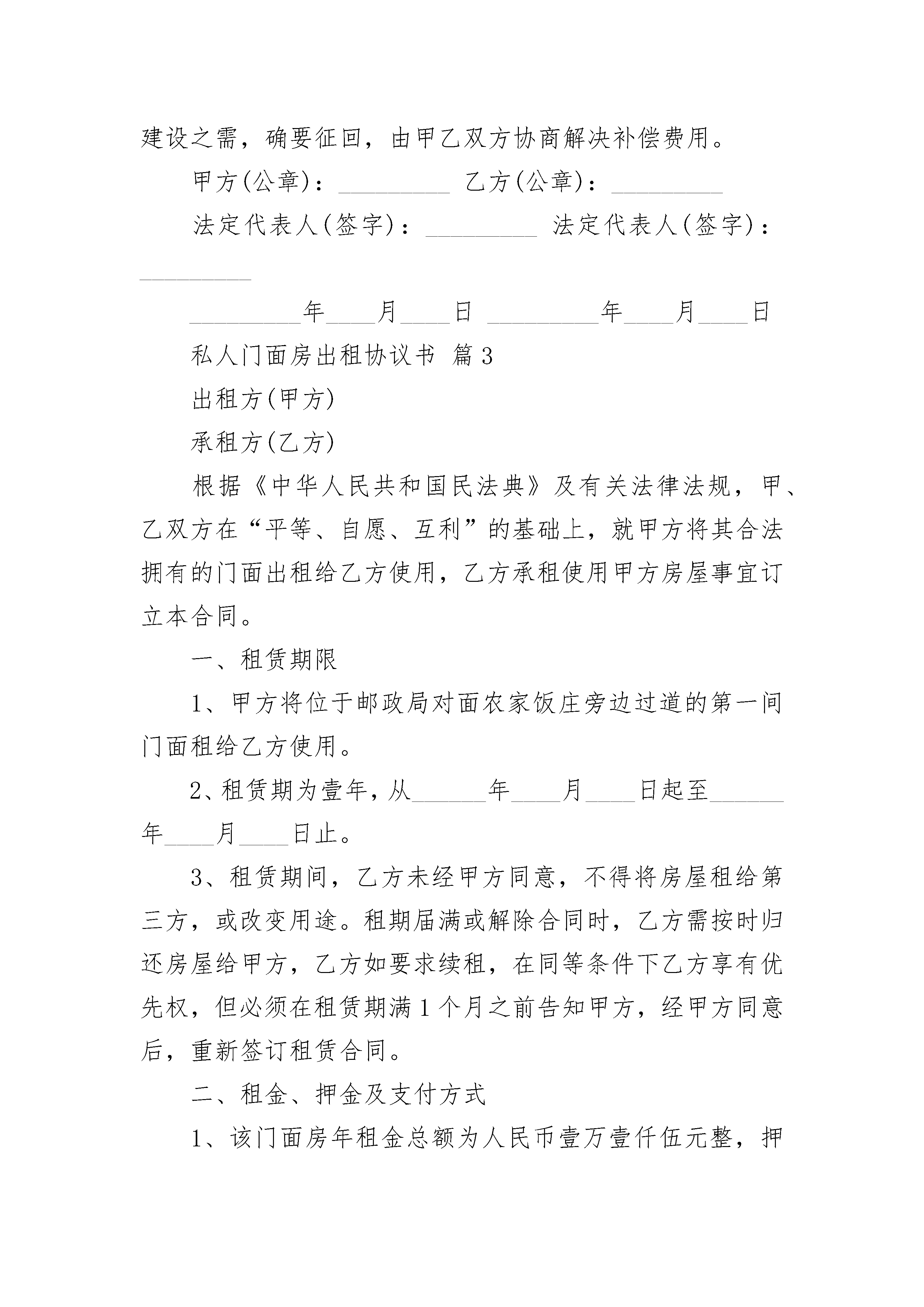 建设之需，确要征回，由甲乙双方协商解决补偿费用。

甲方(公章)：_________ 乙方(公章)：_________

法定代表人(签字)：_________ 法定代表人(签字)：_________

_________年____月____日 _________年____月____日

私人门面房出租协议书 篇3

出租方(甲方)

承租方(乙方)

根据《中华人民共和国民法典》及有关法律法规，甲、乙双方在“平等、自愿、互利”的基础上，就甲方将其合法拥有的门面出租给乙方使用，乙方承租使用甲方房屋事宜订立本合同。

一、租赁期限

1、甲方将位于邮政局对面农家饭庄旁边过道的第一间门面租给乙方使用。

2、租赁期为壹年，从______年____月____日起至______年____月____日止。

3、租赁期间，乙方未经甲方同意，不得将房屋租给第三方，或改变用途。租期届满或解除合同时，乙方需按时归还房屋给甲方，乙方如要求续租，在同等条件下乙方享有优先权，但必须在租赁期满1个月之前告知甲方，经甲方同意后，重新签订租赁合同。

二、租金、押金及支付方式

1、该门面房年租金总额为人民币壹万壹仟伍元整，押